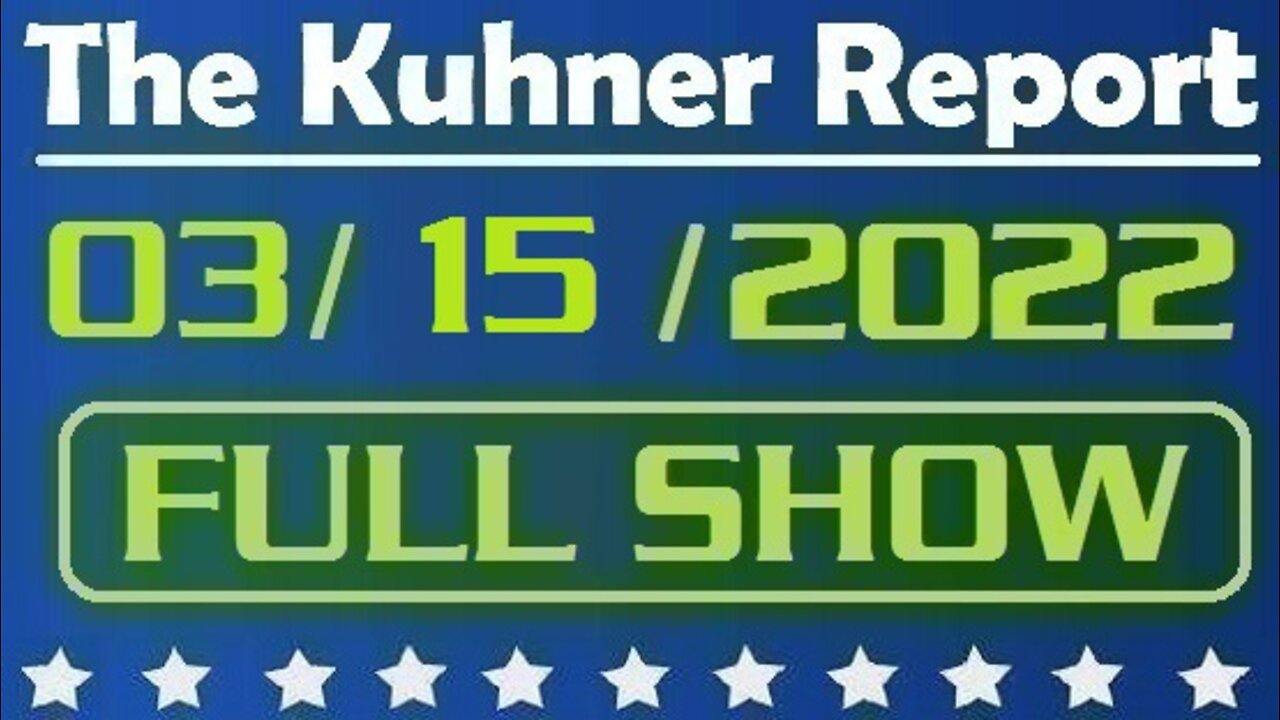 The Kuhner Report

03/ 15 /2022

FULL SHOW